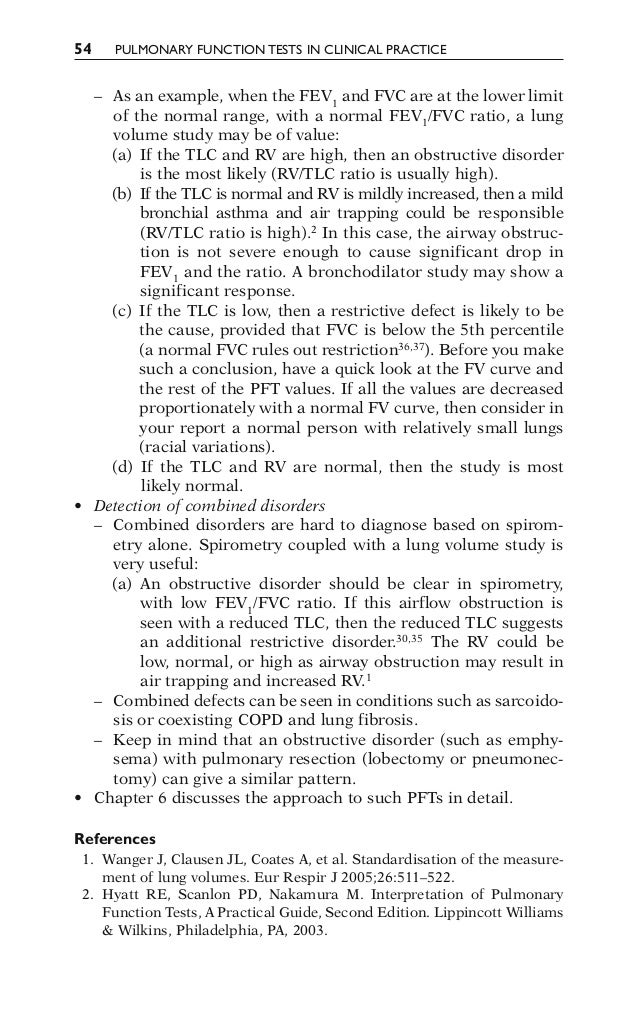 54 PULMONARY FUNCTION TESTS IN CLINICAL PRACTICE

– As an example, when the $FEV_1$ and FVC are at the lower limit of the normal range, with a normal $FEV_1$/FVC ratio, a lung volume study may be of value:
(a) If the TLC and RV are high, then an obstructive disorder is the most likely (RV/TLC ratio is usually high).
(b) If the TLC is normal and RV is mildly increased, then a mild bronchial asthma and air trapping could be responsible (RV/TLC ratio is high).$^2$ In this case, the airway obstruction is not severe enough to cause significant drop in $FEV_1$ and the ratio. A bronchodilator study may show a significant response.
(c) If the TLC is low, then a restrictive defect is likely to be the cause, provided that FVC is below the 5th percentile (a normal FVC rules out restriction$^{36,37}$). Before you make such a conclusion, have a quick look at the FV curve and the rest of the PFT values. If all the values are decreased proportionately with a normal FV curve, then consider in your report a normal person with relatively small lungs (racial variations).
(d) If the TLC and RV are normal, then the study is most likely normal.
• Detection of combined disorders
– Combined disorders are hard to diagnose based on spirometry alone. Spirometry coupled with a lung volume study is very useful:
(a) An obstructive disorder should be clear in spirometry, with low $FEV_1$/FVC ratio. If this airflow obstruction is seen with a reduced TLC, then the reduced TLC suggests an additional restrictive disorder.$^{30,35}$ The RV could be low, normal, or high as airway obstruction may result in air trapping and increased RV.$^1$
– Combined defects can be seen in conditions such as sarcoidosis or coexisting COPD and lung fibrosis.
– Keep in mind that an obstructive disorder (such as emphysema) with pulmonary resection (lobectomy or pneumonectomy) can give a similar pattern.
• Chapter 6 discusses the approach to such PFTs in detail.

References
1. Wanger J, Clausen JL, Coates A, et al. Standardisation of the measurement of lung volumes. Eur Respir J 2005;26:511–522.
2. Hyatt RE, Scanlon PD, Nakamura M. Interpretation of Pulmonary Function Tests, A Practical Guide, Second Edition. Lippincott Williams & Wilkins, Philadelphia, PA, 2003.